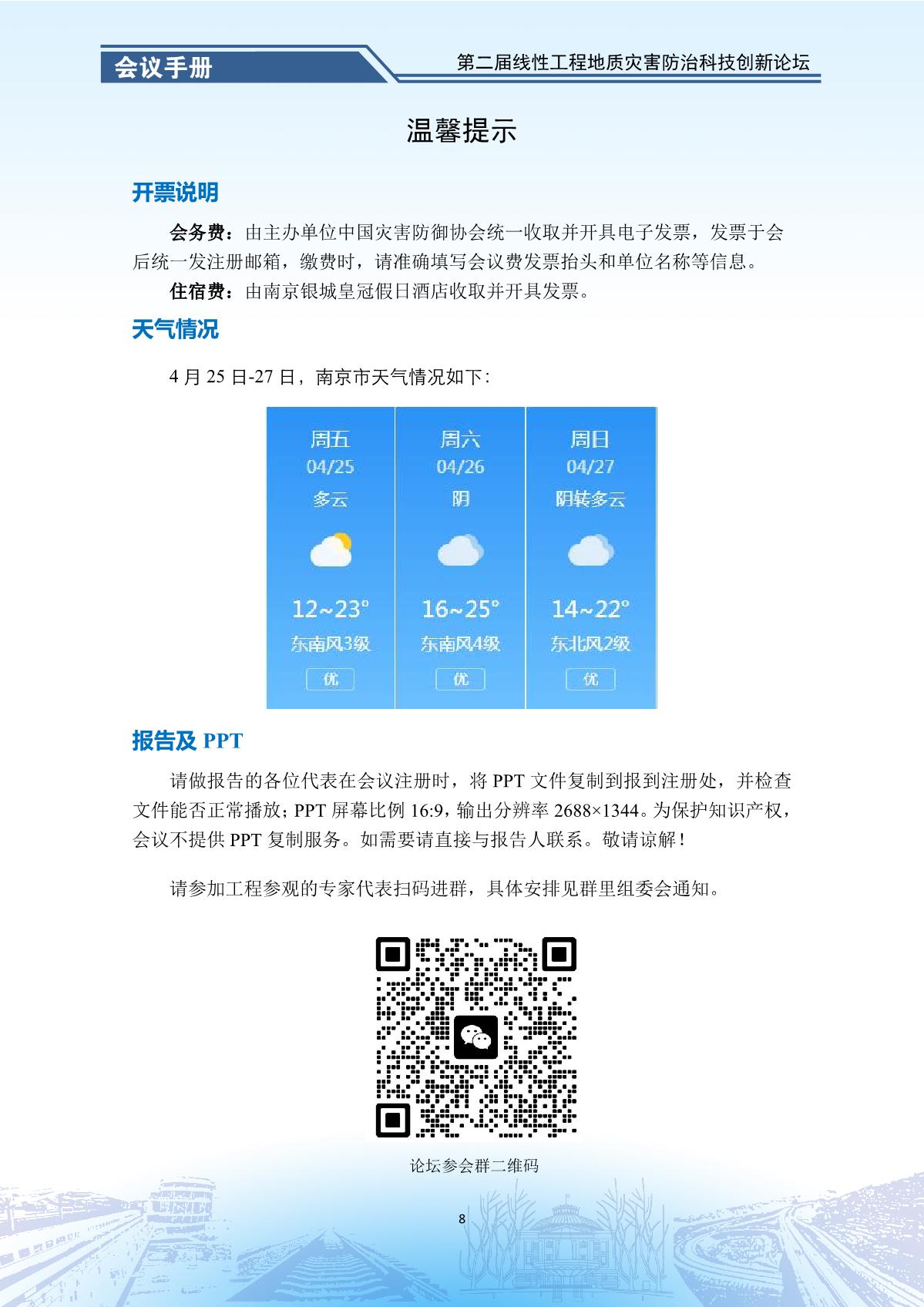 会议手册

第二届线性工程地质灾害防治科技创新论坛

温馨提示

开票说明

会务费：由主办单位中国灾害防御协会统一收取并开具电子发票，发票于会后统一发注册邮箱，缴费时，请准确填写会议费发票抬头和单位名称等信息。

住宿费：由南京银城皇冠假日酒店收取并开具发票。

天气情况

4 月 25 日-27 日，南京市天气情况如下：

| 周五 | 周六 | 周日 |
|---|---|---|
| 04/25 | 04/26 | 04/27 |
| 多云 | 阴 | 阴转多云 |
| 12~23° | 16~25° | 14~22° |
| 东南风3级 | 东南风4级 | 东北风2级 |
| 优 | 优 | 优 |

报告及 PPT

请做报告的各位代表在会议注册时，将 PPT 文件复制到报到注册处，并检查文件能否正常播放；PPT 屏幕比例 16:9，输出分辨率 2688×1344。为保护知识产权，会议不提供 PPT 复制服务。如需要请直接与报告人联系。敬请谅解！

请参加工程参观的专家代表扫码进群，具体安排见群里组委会通知。

论坛参会群二维码

8